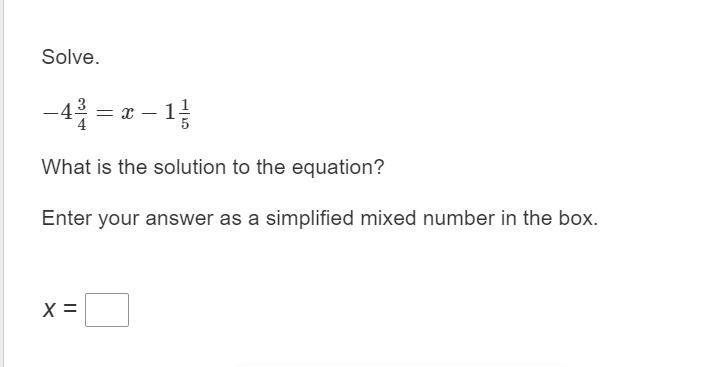 Solve.

$-4\frac{3}{4} = x - 1\frac{1}{5}$

What is the solution to the equation?

Enter your answer as a simplified mixed number in the box.

$x =$